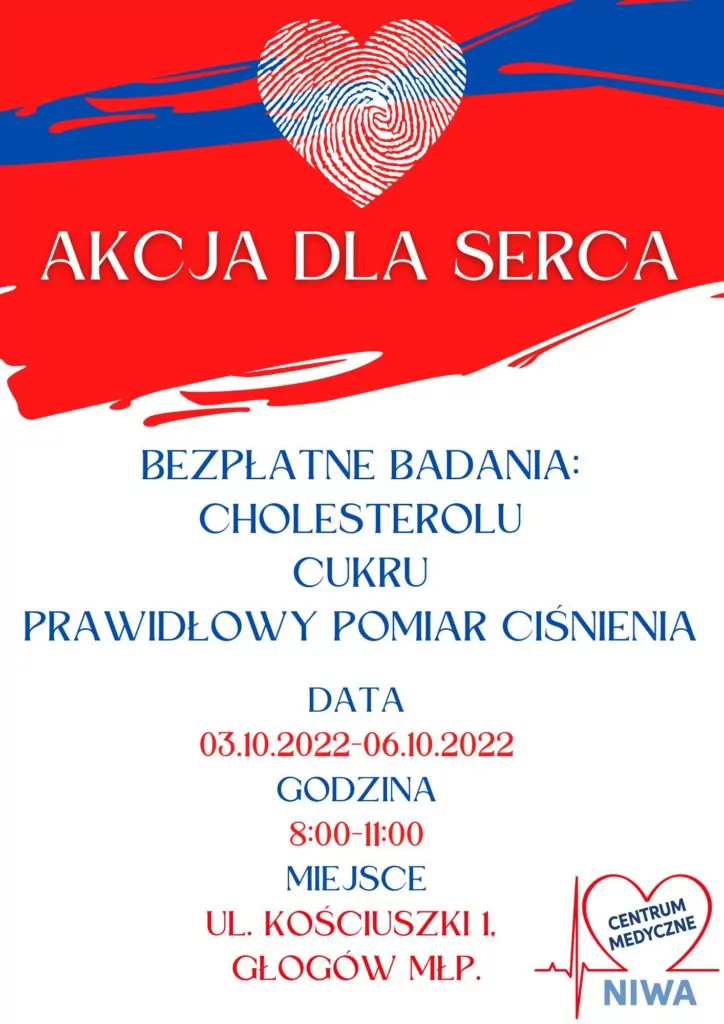 AKCJA DLA SERCA

BEZPŁATNE BADANIA:
CHOLESTEROLU
CUKRU
PRAWIDŁOWY POMIAR CIŚNIENIA

DATA
03.10.2022-06.10.2022
GODZINA
8:00-11:00
MIEJSCE
UL. KOŚCIUSZKI 1,
GŁOGÓW MŁP.

CENTRUM MEDYCZNE
NIWA